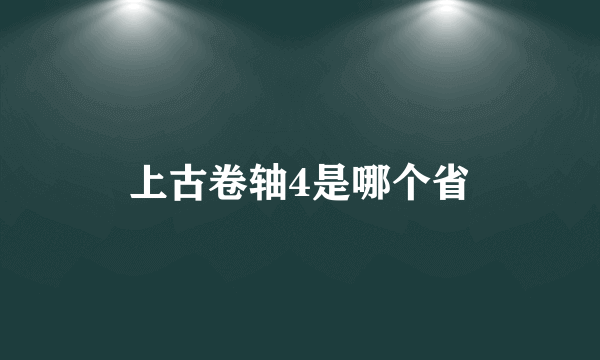 上古卷轴4是哪个省